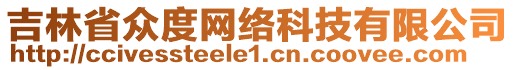 吉林省众度网络科技有限公司
http://ccivessteele1.cn.coovee.com